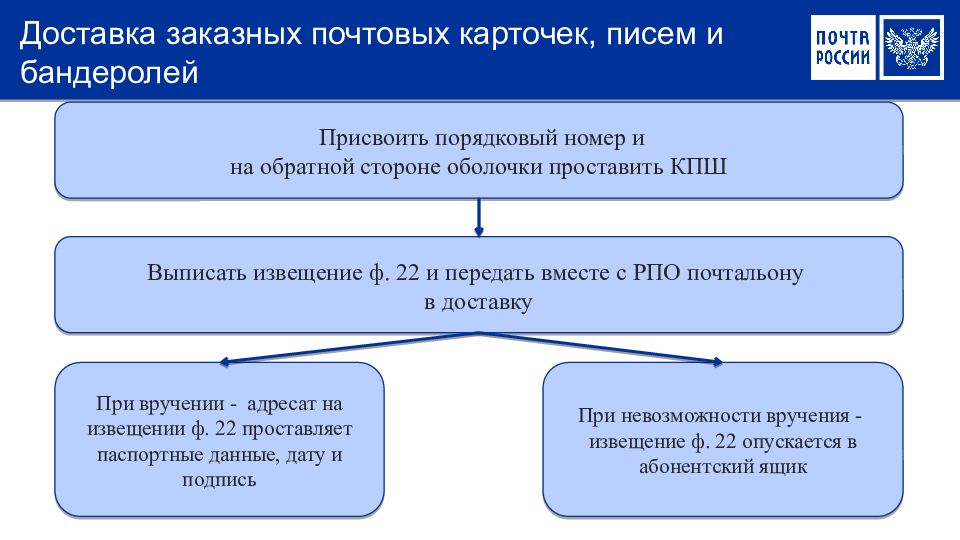 Доставка заказных почтовых карточек, писем и бандеролей

ПОЧТА РОССИИ

Присвоить порядковый номер и на обратной стороне оболочки проставить КПШ

Выписать извещение ф. 22 и передать вместе с РПО почтальону в доставку

При вручении - адресат на извещении ф. 22 проставляет паспортные данные, дату и подпись

При невозможности вручения - извещение ф. 22 опускается в абонентский ящик